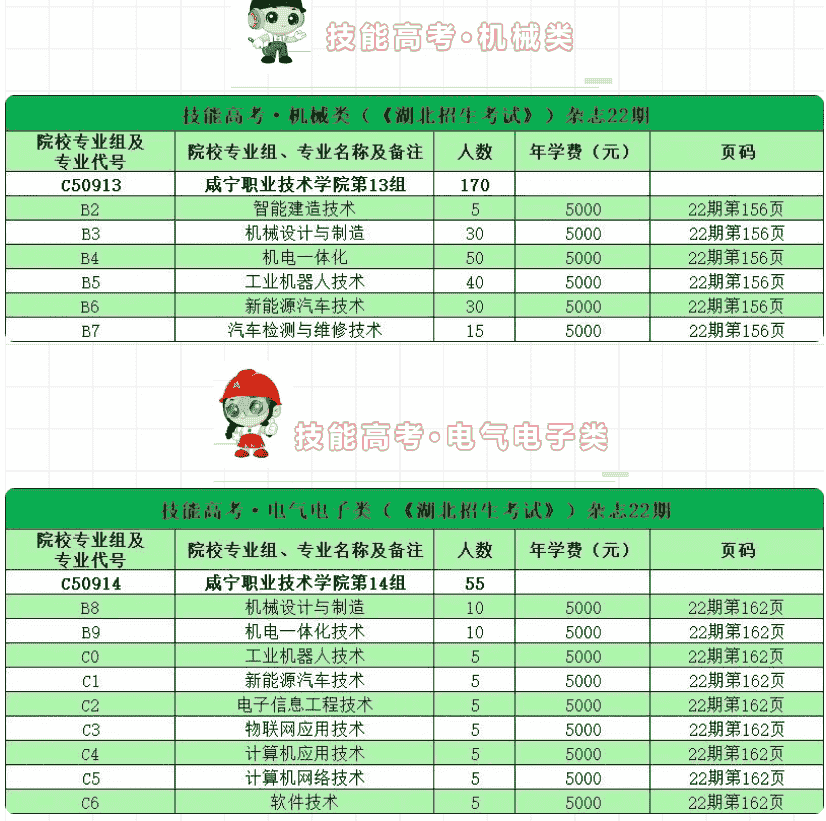 技能高考·机械类

技能高考·机械类（《湖北招生考试》）杂志22期

| 院校专业组及专业代号 | 院校专业组、专业名称及备注 | 人数 | 年学费（元） | 页码 |
|---|---|---|---|---|
| C50913 | 咸宁职业技术学院第13组 | 170 | | |
| B2 | 智能建造技术 | 5 | 5000 | 22期第156页 |
| B3 | 机械设计与制造 | 30 | 5000 | 22期第156页 |
| B4 | 机电一体化 | 50 | 5000 | 22期第156页 |
| B5 | 工业机器人技术 | 40 | 5000 | 22期第156页 |
| B6 | 新能源汽车技术 | 30 | 5000 | 22期第156页 |
| B7 | 汽车检测与维修技术 | 15 | 5000 | 22期第156页 |

技能高考·电气电子类

技能高考·电气电子类（《湖北招生考试》）杂志22期

| 院校专业组及专业代号 | 院校专业组、专业名称及备注 | 人数 | 年学费（元） | 页码 |
|---|---|---|---|---|
| C50914 | 咸宁职业技术学院第14组 | 55 | | |
| B8 | 机械设计与制造 | 10 | 5000 | 22期第162页 |
| B9 | 机电一体化技术 | 10 | 5000 | 22期第162页 |
| C0 | 工业机器人技术 | 5 | 5000 | 22期第162页 |
| C1 | 新能源汽车技术 | 5 | 5000 | 22期第162页 |
| C2 | 电子信息工程技术 | 5 | 5000 | 22期第162页 |
| C3 | 物联网应用技术 | 5 | 5000 | 22期第162页 |
| C4 | 计算机应用技术 | 5 | 5000 | 22期第162页 |
| C5 | 计算机网络技术 | 5 | 5000 | 22期第162页 |
| C6 | 软件技术 | 5 | 5000 | 22期第162页 |